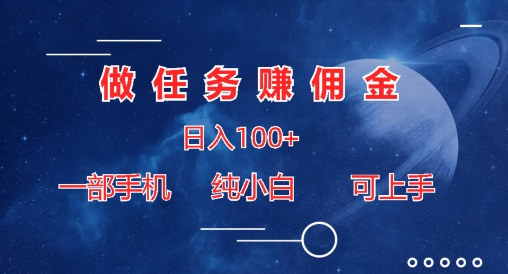 做任务赚佣金

日入100+

一部手机　纯小白　可上手